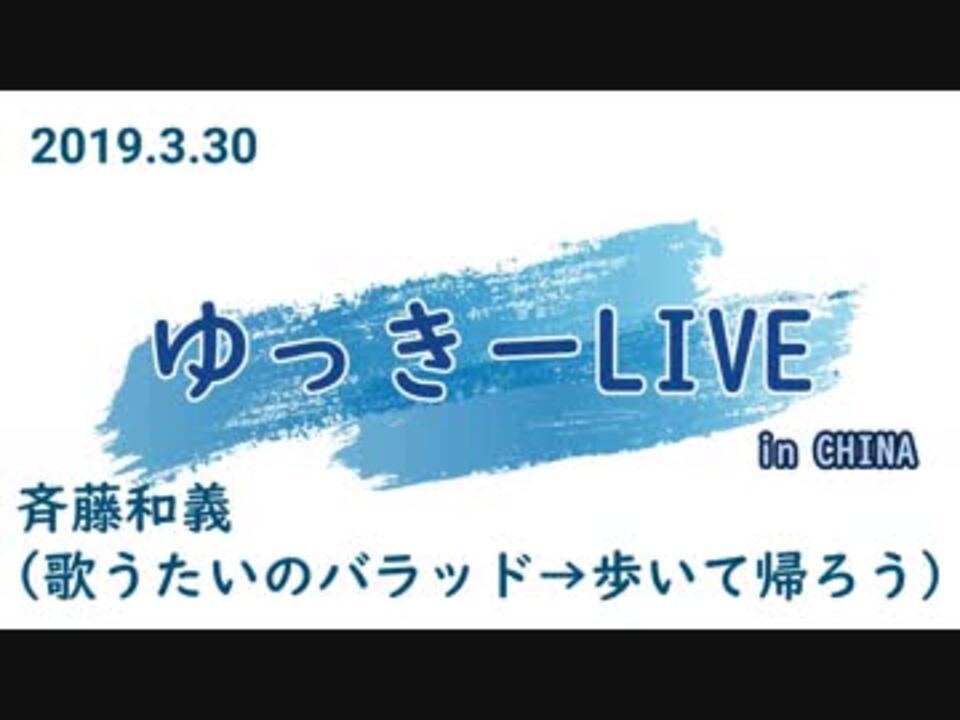 2019.3.30

ゆっきーLIVE

in CHINA

斉藤和義
(歌うたいのバラッド→歩いて帰ろう)